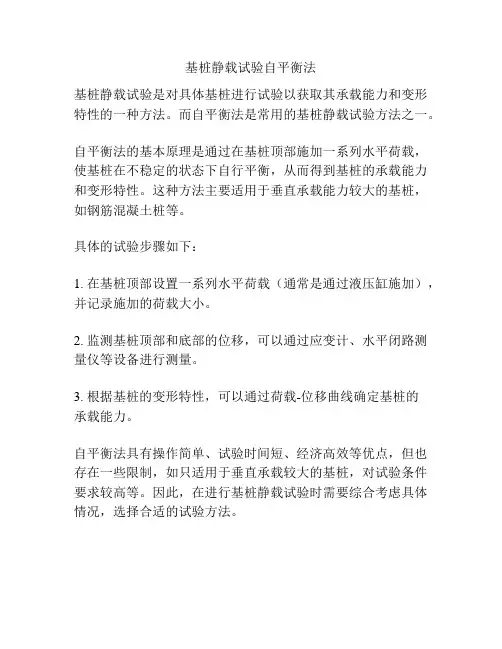 基桩静载试验自平衡法

基桩静载试验是对具体基桩进行试验以获取其承载能力和变形特性的一种方法。而自平衡法是常用的基桩静载试验方法之一。

自平衡法的基本原理是通过在基桩顶部施加一系列水平荷载，使基桩在不稳定的状态下自行平衡，从而得到基桩的承载能力和变形特性。这种方法主要适用于垂直承载能力较大的基桩，如钢筋混凝土桩等。

具体的试验步骤如下：

1. 在基桩顶部设置一系列水平荷载（通常是通过液压缸施加），并记录施加的荷载大小。

2. 监测基桩顶部和底部的位移，可以通过应变计、水平闭路测量仪等设备进行测量。

3. 根据基桩的变形特性，可以通过荷载-位移曲线确定基桩的承载能力。

自平衡法具有操作简单、试验时间短、经济高效等优点，但也存在一些限制，如只适用于垂直承载较大的基桩，对试验条件要求较高等。因此，在进行基桩静载试验时需要综合考虑具体情况，选择合适的试验方法。